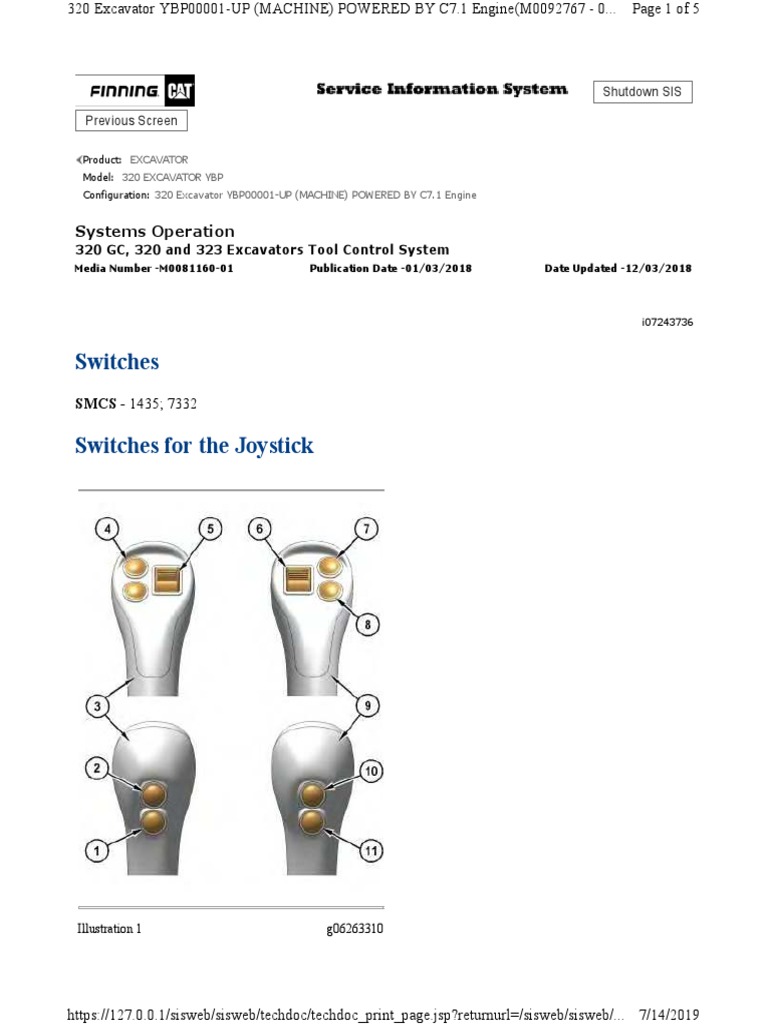 320 Excavator YBP00001-UP (MACHINE) POWERED BY C7.1 Engine(M0092767 - 0... Page 1 of 5

FINNING CAT

Service Information System

Shutdown SIS

Previous Screen

Product: EXCAVATOR
Model: 320 EXCAVATOR YBP
Configuration: 320 Excavator YBP00001-UP (MACHINE) POWERED BY C7.1 Engine

Systems Operation
320 GC, 320 and 323 Excavators Tool Control System
Media Number -M0081160-01 Publication Date -01/03/2018 Date Updated -12/03/2018

i07243736

Switches

SMCS - 1435; 7332

Switches for the Joystick

4 5 6 7 8 3 9 2 10 1 11

Illustration 1 g06263310

https://127.0.0.1/sisweb/sisweb/techdoc/techdoc_print_page.jsp?returnurl=/sisweb/sisweb/... 7/14/2019